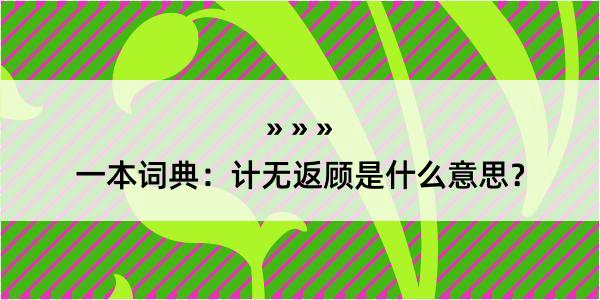 » » »

一本词典：计无返顾是什么意思？